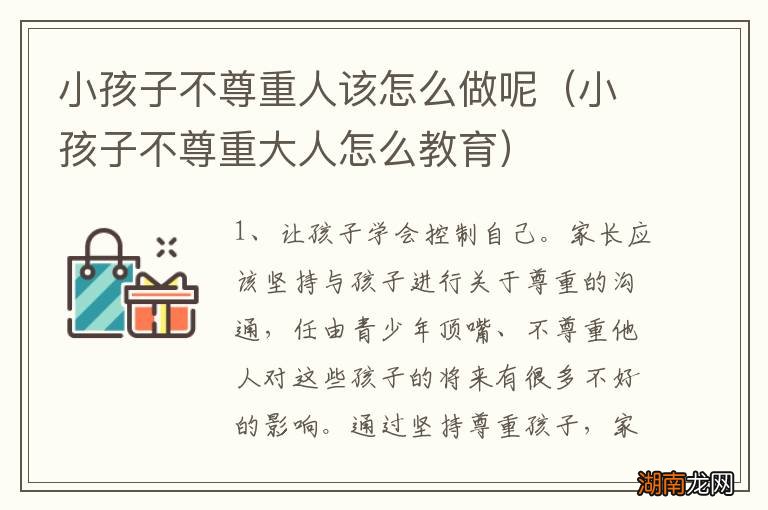 小孩子不尊重人该怎么做呢（小孩子不尊重大人怎么教育）

1、让孩子学会控制自己。家长应该坚持与孩子进行关于尊重的沟通，任由青少年顶嘴、不尊重他人对这些孩子的将来有很多不好的影响。通过坚持尊重孩子，家

湖南龙网